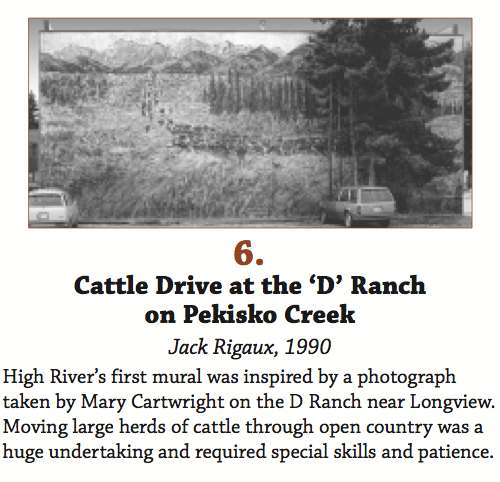 6.

Cattle Drive at the 'D' Ranch
on Pekisko Creek

Jack Rigaux, 1990

High River's first mural was inspired by a photograph taken by Mary Cartwright on the D Ranch near Longview. Moving large herds of cattle through open country was a huge undertaking and required special skills and patience.